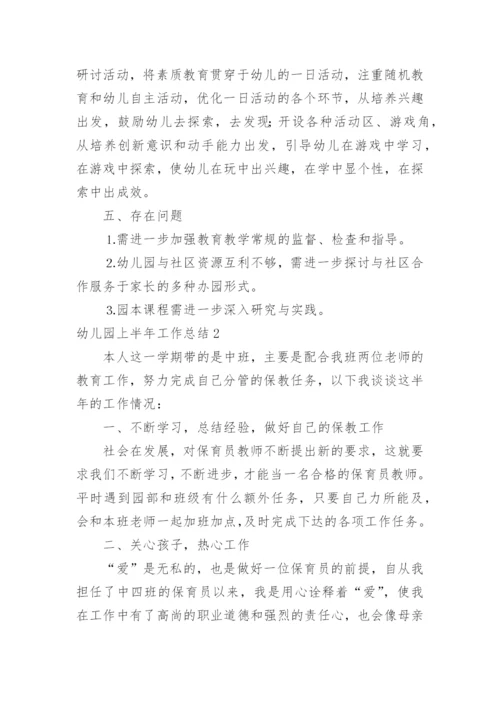 研讨活动，将素质教育贯穿于幼儿的一日活动，注重随机教育和幼儿自主活动，优化一日活动的各个环节，从培养兴趣出发，鼓励幼儿去探索，去发现;开设各种活动区、游戏角，从培养创新意识和动手能力出发，引导幼儿在游戏中学习，在游戏中探索，使幼儿在玩中出兴趣，在学中显个性，在探索中出成效。

五、存在问题

1.需进一步加强教育教学常规的监督、检查和指导。

2.幼儿园与社区资源互利不够，需进一步探讨与社区合作服务于家长的多种办园形式。

3.园本课程需进一步深入研究与实践。

幼儿园上半年工作总结2

本人这一学期带的是中班，主要是配合我班两位老师的教育工作，努力完成自己分管的保教任务，以下我谈谈这半年的工作情况：

一、不断学习，总结经验，做好自己的保教工作

社会在发展，对保育员教师不断提出新的要求，这就要求我们不断学习，不断进步，才能当一名合格的保育员教师。平时遇到园部和班级有什么额外任务，只要自己力所能及，会和本班老师一起加班加点，及时完成下达的各项工作任务。

二、关心孩子，热心工作

“爱”是无私的，也是做好一位保育员的前提，自从我担任了中四班的保育员以来，我是用心诠释着“爱”，使我在工作中有了高尚的职业道德和强烈的责任心，也会像母亲